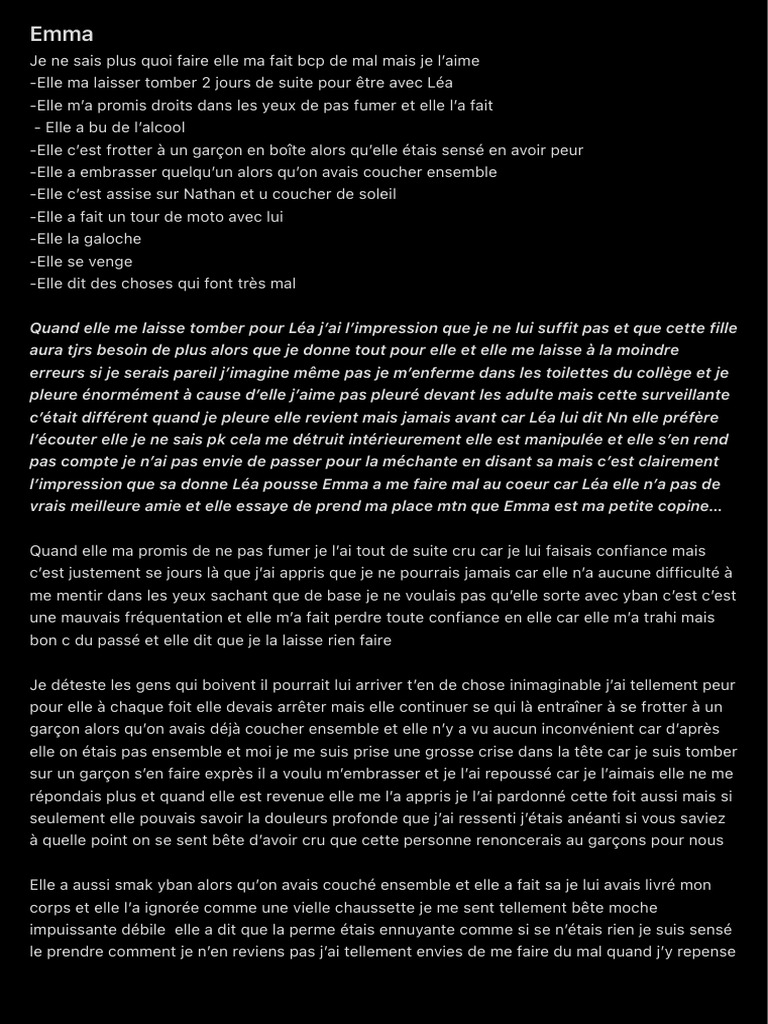 Emma
Je ne sais plus quoi faire elle ma fait bcp de mal mais je l'aime
-Elle ma laisser tomber 2 jours de suite pour être avec Léa
-Elle m'a promis droits dans les yeux de pas fumer et elle l'a fait
- Elle a bu de l'alcool
-Elle c'est frotter à un garçon en boîte alors qu'elle étais sensé en avoir peur
-Elle a embrasser quelqu'un alors qu'on avais coucher ensemble
-Elle c'est assise sur Nathan et u coucher de soleil
-Elle a fait un tour de moto avec lui
-Elle la galoche
-Elle se venge
-Elle dit des choses qui font très mal

Quand elle me laisse tomber pour Léa j'ai l'impression que je ne lui suffit pas et que cette fille aura tjrs besoin de plus alors que je donne tout pour elle et elle me laisse à la moindre erreurs si je serais pareil j'imagine même pas je m'enferme dans les toilettes du collège et je pleure énormément à cause d'elle j'aime pas pleuré devant les adulte mais cette surveillante c'était différent quand je pleure elle revient mais jamais avant car Léa lui dit Nn elle préfère l'écouter elle je ne sais pk cela me détruit intérieurement elle est manipulée et elle s'en rend pas compte je n'ai pas envie de passer pour la méchante en disant sa mais c'est clairement l'impression que sa donne Léa pousse Emma a me faire mal au coeur car Léa elle n'a pas de vrais meilleure amie et elle essaye de prend ma place mtn que Emma est ma petite copine...

Quand elle ma promis de ne pas fumer je l'ai tout de suite cru car je lui faisais confiance mais c'est justement se jours là que j'ai appris que je ne pourrais jamais car elle n'a aucune difficulté à me mentir dans les yeux sachant que de base je ne voulais pas qu'elle sorte avec yban c'est c'est une mauvais fréquentation et elle m'a fait perdre toute confiance en elle car elle m'a trahi mais bon c du passé et elle dit que je la laisse rien faire

Je déteste les gens qui boivent il pourrait lui arriver t'en de chose inimaginable j'ai tellement peur pour elle à chaque foit elle devais arrêter mais elle continuer se qui là entraîner à se frotter à un garçon alors qu'on avais déjà coucher ensemble et elle n'y a vu aucun inconvénient car d'après elle on étais pas ensemble et moi je me suis prise une grosse crise dans la tête car je suis tomber sur un garçon s'en faire exprès il a voulu m'embrasser et je l'ai repoussé car je l'aimais elle ne me répondais plus et quand elle est revenue elle me l'a appris je l'ai pardonné cette foit aussi mais si seulement elle pouvais savoir la douleurs profonde que j'ai ressenti j'étais anéanti si vous saviez à quelle point on se sent bête d'avoir cru que cette personne renoncerais au garçons pour nous

Elle a aussi smak yban alors qu'on avais couché ensemble et elle a fait sa je lui avais livré mon corps et elle l'a ignorée comme une vielle chaussette je me sent tellement bête moche impuissante débile elle a dit que la perme étais ennuyante comme si se n'étais rien je suis sensé le prendre comment je n'en reviens pas j'ai tellement envies de me faire du mal quand j'y repense